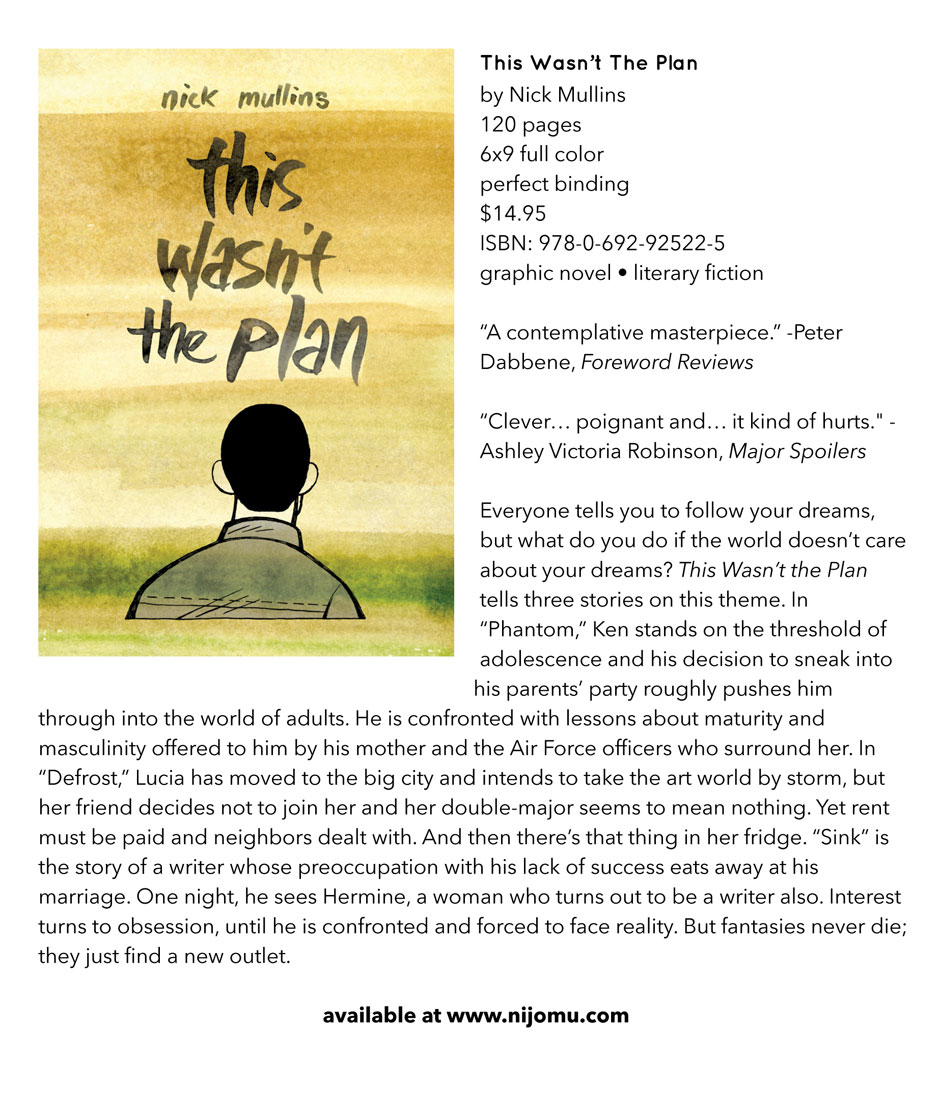 nick mullins

this wasn't the plan

This Wasn't The Plan
by Nick Mullins
120 pages
6x9 full color
perfect binding
$14.95
ISBN: 978-0-692-92522-5
graphic novel • literary fiction

"A contemplative masterpiece." -Peter Dabbene, Foreword Reviews

"Clever… poignant and… it kind of hurts." - Ashley Victoria Robinson, Major Spoilers

Everyone tells you to follow your dreams, but what do you do if the world doesn't care about your dreams? This Wasn't the Plan tells three stories on this theme. In "Phantom," Ken stands on the threshold of adolescence and his decision to sneak into his parents' party roughly pushes him through into the world of adults. He is confronted with lessons about maturity and masculinity offered to him by his mother and the Air Force officers who surround her. In "Defrost," Lucia has moved to the big city and intends to take the art world by storm, but her friend decides not to join her and her double-major seems to mean nothing. Yet rent must be paid and neighbors dealt with. And then there's that thing in her fridge. "Sink" is the story of a writer whose preoccupation with his lack of success eats away at his marriage. One night, he sees Hermine, a woman who turns out to be a writer also. Interest turns to obsession, until he is confronted and forced to face reality. But fantasies never die; they just find a new outlet.

available at www.nijomu.com